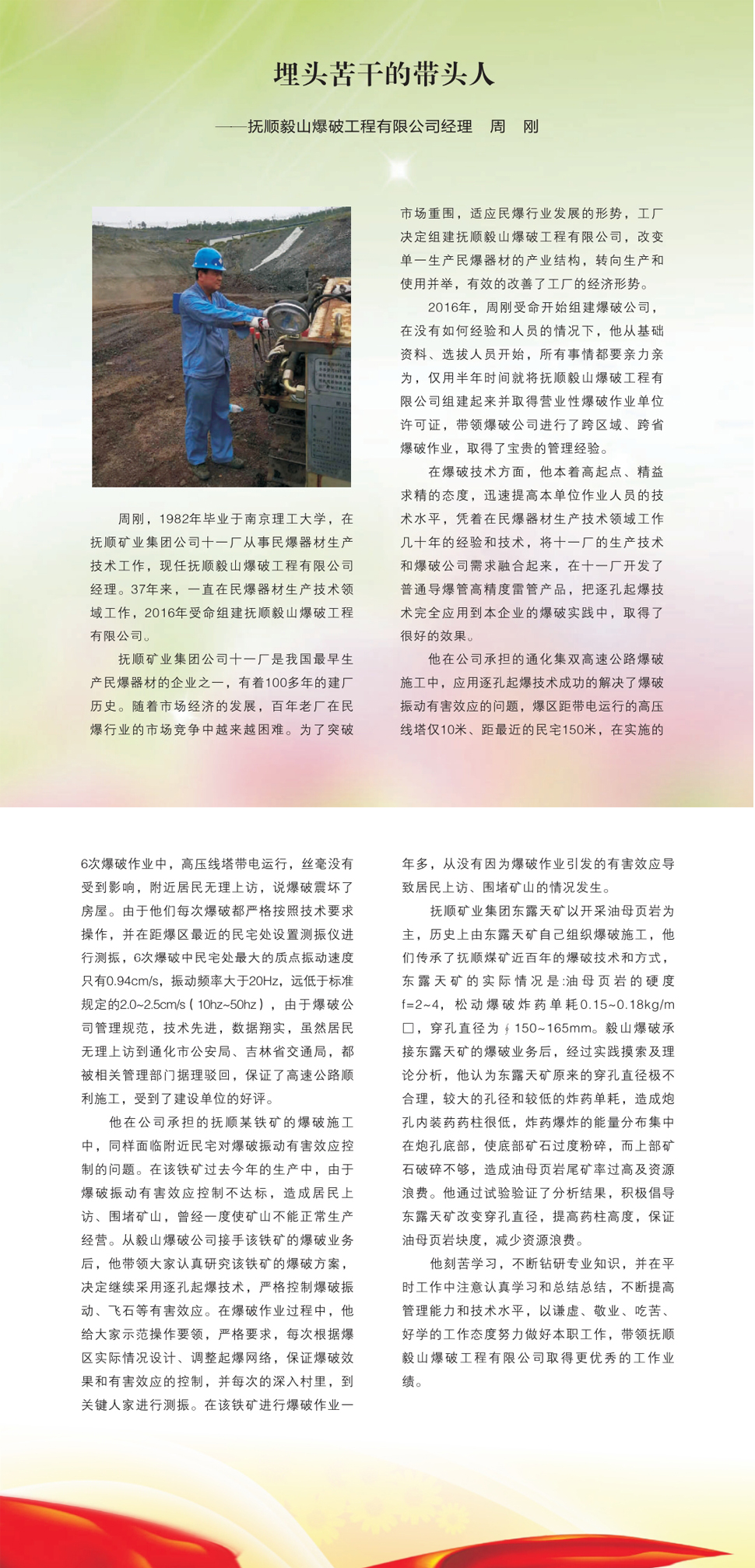 埋头苦干的带头人

——抚顺毅山爆破工程有限公司经理　周　刚

周刚，1982年毕业于南京理工大学，在抚顺矿业集团公司十一厂从事民爆器材生产技术工作，现任抚顺毅山爆破工程有限公司经理。37年来，一直在民爆器材生产技术领域工作，2016年受命组建抚顺毅山爆破工程有限公司。

抚顺矿业集团公司十一厂是我国最早生产民爆器材的企业之一，有着100多年的建厂历史。随着市场经济的发展，百年老厂在民爆行业的市场竞争中越来越困难。为了突破市场重围，适应民爆行业发展的形势，工厂决定组建抚顺毅山爆破工程有限公司，改变单一生产民爆器材的产业结构，转向生产和使用并举，有效的改善了工厂的经济形势。

2016年，周刚受命开始组建爆破公司，在没有如何经验和人员的情况下，他从基础资料、选拔人员开始，所有事情都要亲力亲为，仅用半年时间就将抚顺毅山爆破工程有限公司组建起来并取得营业性爆破作业单位许可证，带领爆破公司进行了跨区域、跨省爆破作业，取得了宝贵的管理经验。

在爆破技术方面，他本着高起点、精益求精的态度，迅速提高本单位作业人员的技术水平，凭着在民爆器材生产技术领域工作几十年的经验和技术，将十一厂的生产技术和爆破公司需求融合起来，在十一厂开发了普通导爆管高精度雷管产品，把逐孔起爆技术完全应用到本企业的爆破实践中，取得了很好的效果。

他在公司承担的通化集双高速公路爆破施工中，应用逐孔起爆技术成功的解决了爆破振动有害效应的问题，爆区距带电运行的高压线塔仅10米、距最近的民宅150米，在实施的6次爆破作业中，高压线塔带电运行，丝毫没有受到影响，附近居民无理上访，说爆破震坏了房屋。由于他们每次爆破都严格按照技术要求操作，并在距爆区最近的民宅处设置测振仪进行测振，6次爆破中民宅处最大的质点振动速度只有0.94cm/s，振动频率大于20Hz，远低于标准规定的2.0~2.5cm/s（10hz~50hz），由于爆破公司管理规范，技术先进，数据翔实，虽然居民无理上访到通化市公安局、吉林省交通局，都被相关管理部门据理驳回，保证了高速公路顺利施工，受到了建设单位的好评。

他在公司承担的抚顺某铁矿的爆破施工中，同样面临附近民宅对爆破振动有害效应控制的问题。在该铁矿过去今年的生产中，由于爆破振动有害效应控制不达标，造成居民上访、围堵矿山，曾经一度使矿山不能正常生产经营。从毅山爆破公司接手该铁矿的爆破业务后，他带领大家认真研究该铁矿的爆破方案，决定继续采用逐孔起爆技术，严格控制爆破振动、飞石等有害效应。在爆破作业过程中，他给大家示范操作要领，严格要求，每次根据爆区实际情况设计、调整起爆网络，保证爆破效果和有害效应的控制，并每次的深入村里，到关键人家进行测振。在该铁矿进行爆破作业一年多，从没有因为爆破作业引发的有害效应导致居民上访、围堵矿山的情况发生。

抚顺矿业集团东露天矿以开采油母页岩为主，历史上由东露天矿自己组织爆破施工，他们传承了抚顺煤矿近百年的爆破技术和方式，东露天矿的实际情况是:油母页岩的硬度f=2~4，松动爆破炸药单耗0.15~0.18kg/m□，穿孔直径为∮150~165mm。毅山爆破承接东露天矿的爆破业务后，经过实践摸索及理论分析，他认为东露天矿原来的穿孔直径极不合理，较大的孔径和较低的炸药单耗，造成炮孔内装药药柱很低，炸药爆炸的能量分布集中在炮孔底部，使底部矿石过度粉碎，而上部矿石破碎不够，造成油母页岩尾矿率过高及资源浪费。他通过试验验证了分析结果，积极倡导东露天矿改变穿孔直径，提高药柱高度，保证油母页岩块度，减少资源浪费。

他刻苦学习，不断钻研专业知识，并在平时工作中注意认真学习和总结总结，不断提高管理能力和技术水平，以谦虚、敬业、吃苦、好学的工作态度努力做好本职工作，带领抚顺毅山爆破工程有限公司取得更优秀的工作业绩。